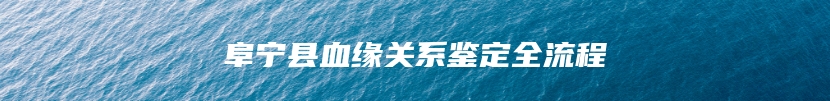 阜宁县血缘关系鉴定全流程